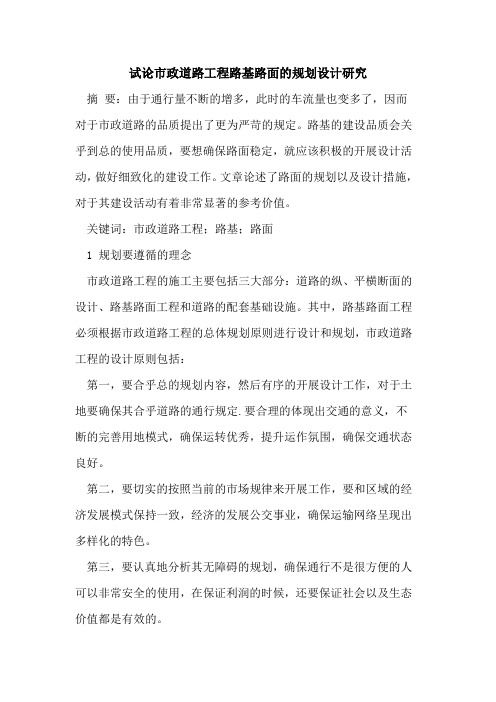 试论市政道路工程路基路面的规划设计研究

摘　要：由于通行量不断的增多，此时的车流量也变多了，因而对于市政道路的品质提出了更为严苛的规定。路基的建设品质会关乎到总的使用品质，要想确保路面稳定，就应该积极的开展设计活动，做好细致化的建设工作。文章论述了路面的规划以及设计措施，对于其建设活动有着非常显著的参考价值。

关键词：市政道路工程；路基；路面

1　规划要遵循的理念

市政道路工程的施工主要包括三大部分：道路的纵、平横断面的设计、路基路面工程和道路的配套基础设施。其中，路基路面工程必须根据市政道路工程的总体规划原则进行设计和规划，市政道路工程的设计原则包括：

第一，要合乎总的规划内容，然后有序的开展设计工作，对于土地要确保其合乎道路的通行规定．要合理的体现出交通的意义，不断的完善用地模式，确保运转优秀，提升运作氛围，确保交通状态良好。

第二，要切实的按照当前的市场规律来开展工作，要和区域的经济发展模式保持一致，经济的发展公交事业，确保运输网络呈现出多样化的特色。

第三，要认真地分析其无障碍的规划，确保通行不是很方便的人可以非常安全的使用，在保证利润的时候，还要保证社会以及生态价值都是有效的。